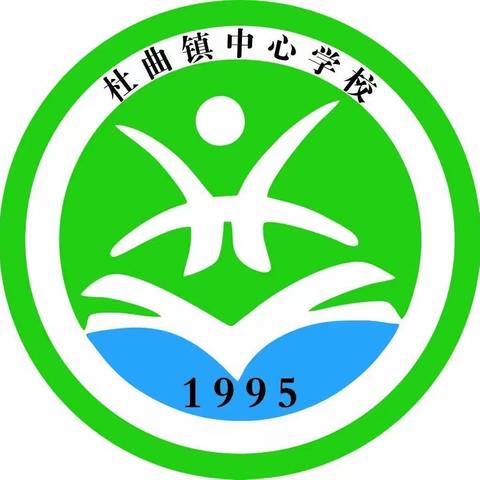 杜曲镇中心学校

1995